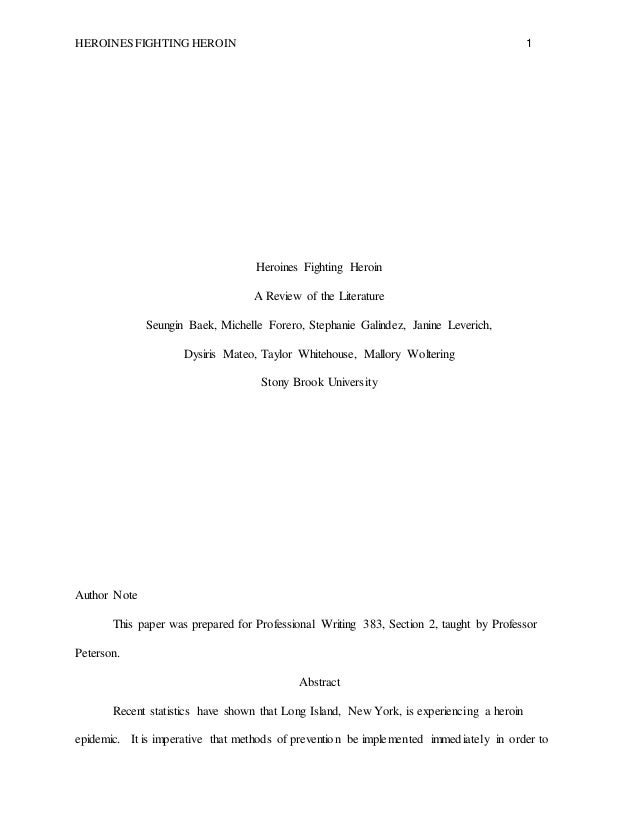 HEROINES FIGHTING HEROIN 1

Heroines Fighting Heroin

A Review of the Literature

Seungin Baek, Michelle Forero, Stephanie Galindez, Janine Leverich,

Dysiris Mateo, Taylor Whitehouse, Mallory Woltering

Stony Brook University

Author Note

This paper was prepared for Professional Writing 383, Section 2, taught by Professor Peterson.

Abstract

Recent statistics have shown that Long Island, New York, is experiencing a heroin epidemic. It is imperative that methods of prevention be implemented immediately in order to